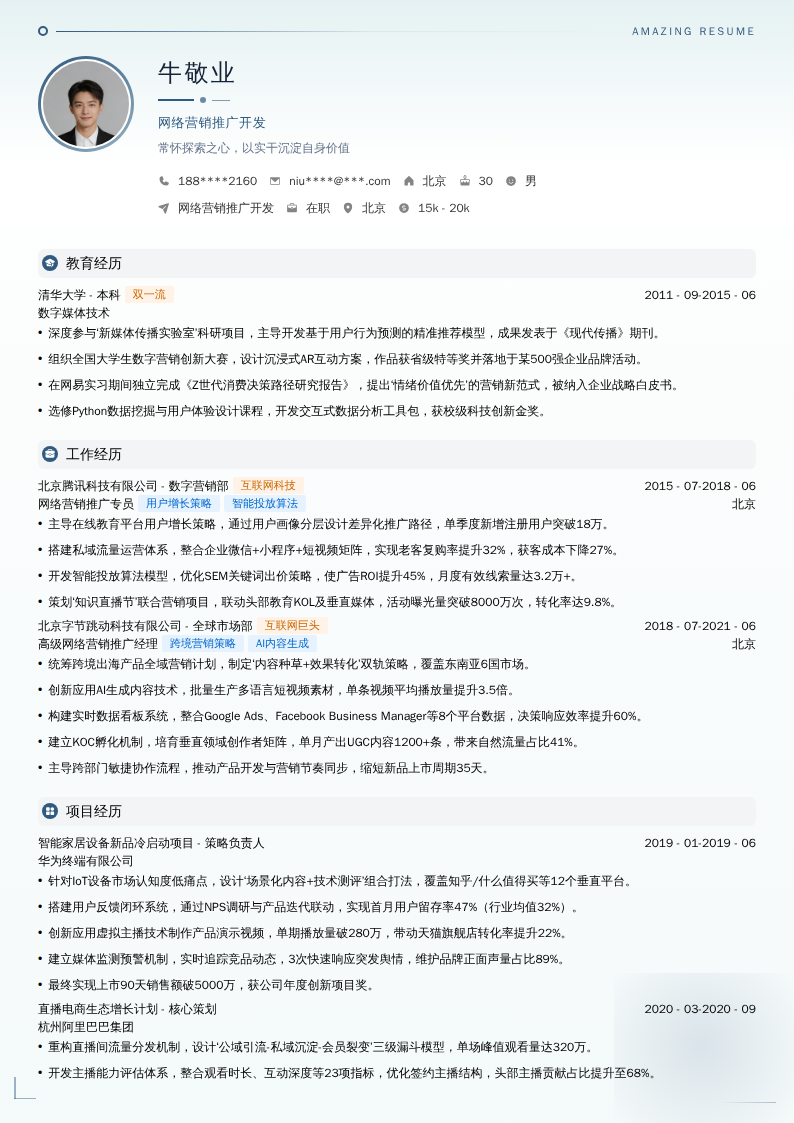 AMAZING RESUME

牛敬业

网络营销推广开发

常怀探索之心，以实干沉淀自身价值

188****2160 niu****@***.com 北京 30 男

网络营销推广开发 在职 北京 15k - 20k

教育经历

清华大学 - 本科 双一流 2011 - 09-2015 - 06
数字媒体技术
• 深度参与'新媒体传播实验室'科研项目，主导开发基于用户行为预测的精准推荐模型，成果发表于《现代传播》期刊。
• 组织全国大学生数字营销创新大赛，设计沉浸式AR互动方案，作品获省级特等奖并落地于某500强企业品牌活动。
• 在网易实习期间独立完成《Z世代消费决策路径研究报告》，提出'情绪价值优先'的营销新范式，被纳入企业战略白皮书。
• 选修Python数据挖掘与用户体验设计课程，开发交互式数据分析工具包，获校级科技创新金奖。

工作经历

北京腾讯科技有限公司 - 数字营销部 互联网科技 2015 - 07-2018 - 06
网络营销推广专员 用户增长策略 智能投放算法 北京
• 主导在线教育平台用户增长策略，通过用户画像分层设计差异化推广路径，单季度新增注册用户突破18万。
• 搭建私域流量运营体系，整合企业微信+小程序+短视频矩阵，实现老客复购率提升32%，获客成本下降27%。
• 开发智能投放算法模型，优化SEM关键词出价策略，使广告ROI提升45%，月度有效线索量达3.2万+。
• 策划'知识直播节'联合营销项目，联动头部教育KOL及垂直媒体，活动曝光量突破8000万次，转化率达9.8%。
北京字节跳动科技有限公司 - 全球市场部 互联网巨头 2018 - 07-2021 - 06
高级网络营销推广经理 跨境营销策略 AI内容生成 北京
• 统筹跨境出海产品全域营销计划，制定'内容种草+效果转化'双轨策略，覆盖东南亚6国市场。
• 创新应用AI生成内容技术，批量生产多语言短视频素材，单条视频平均播放量提升3.5倍。
• 构建实时数据看板系统，整合Google Ads、Facebook Business Manager等8个平台数据，决策响应效率提升60%。
• 建立KOC孵化机制，培育垂直领域创作者矩阵，单月产出UGC内容1200+条，带来自然流量占比41%。
• 主导跨部门敏捷协作流程，推动产品开发与营销节奏同步，缩短新品上市周期35天。

项目经历

智能家居设备新品冷启动项目 - 策略负责人 2019 - 01-2019 - 06
华为终端有限公司
• 针对IoT设备市场认知度低痛点，设计'场景化内容+技术测评'组合打法，覆盖知乎/什么值得买等12个垂直平台。
• 搭建用户反馈闭环系统，通过NPS调研与产品迭代联动，实现首月用户留存率47%（行业均值32%）。
• 创新应用虚拟主播技术制作产品演示视频，单期播放量破280万，带动天猫旗舰店转化率提升22%。
• 建立媒体监测预警机制，实时追踪竞品动态，3次快速响应突发舆情，维护品牌正面声量占比89%。
• 最终实现上市90天销售额破5000万，获公司年度创新项目奖。
直播电商生态增长计划 - 核心策划 2020 - 03-2020 - 09
杭州阿里巴巴集团
• 重构直播间流量分发机制，设计'公域引流-私域沉淀-会员裂变'三级漏斗模型，单场峰值观看量达320万。
• 开发主播能力评估体系，整合观看时长、互动深度等23项指标，优化签约主播结构，头部主播贡献占比提升至68%。